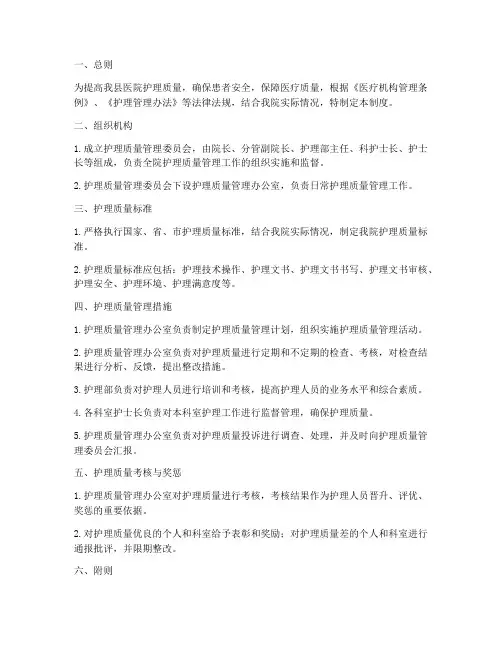 一、总则

为提高我县医院护理质量，确保患者安全，保障医疗质量，根据《医疗机构管理条例》、《护理管理办法》等法律法规，结合我院实际情况，特制定本制度。

二、组织机构

1. 成立护理质量管理委员会，由院长、分管副院长、护理部主任、科护士长、护士长等组成，负责全院护理质量管理工作的组织实施和监督。

2. 护理质量管理委员会下设护理质量管理办公室，负责日常护理质量管理工作。

三、护理质量标准

1. 严格执行国家、省、市护理质量标准，结合我院实际情况，制定我院护理质量标准。

2. 护理质量标准应包括：护理技术操作、护理文书、护理文书书写、护理文书审核、护理安全、护理环境、护理满意度等。

四、护理质量管理措施

1. 护理质量管理办公室负责制定护理质量管理计划，组织实施护理质量管理活动。

2. 护理质量管理办公室负责对护理质量进行定期和不定期的检查、考核，对检查结果进行分析、反馈，提出整改措施。

3. 护理部负责对护理人员进行培训和考核，提高护理人员的业务水平和综合素质。

4. 各科室护士长负责对本科室护理工作进行监督管理，确保护理质量。

5. 护理质量管理办公室负责对护理质量投诉进行调查、处理，并及时向护理质量管理委员会汇报。

五、护理质量考核与奖惩

1. 护理质量管理办公室对护理质量进行考核，考核结果作为护理人员晋升、评优、奖惩的重要依据。

2. 对护理质量优良的个人和科室给予表彰和奖励；对护理质量差的个人和科室进行通报批评，并限期整改。

六、附则